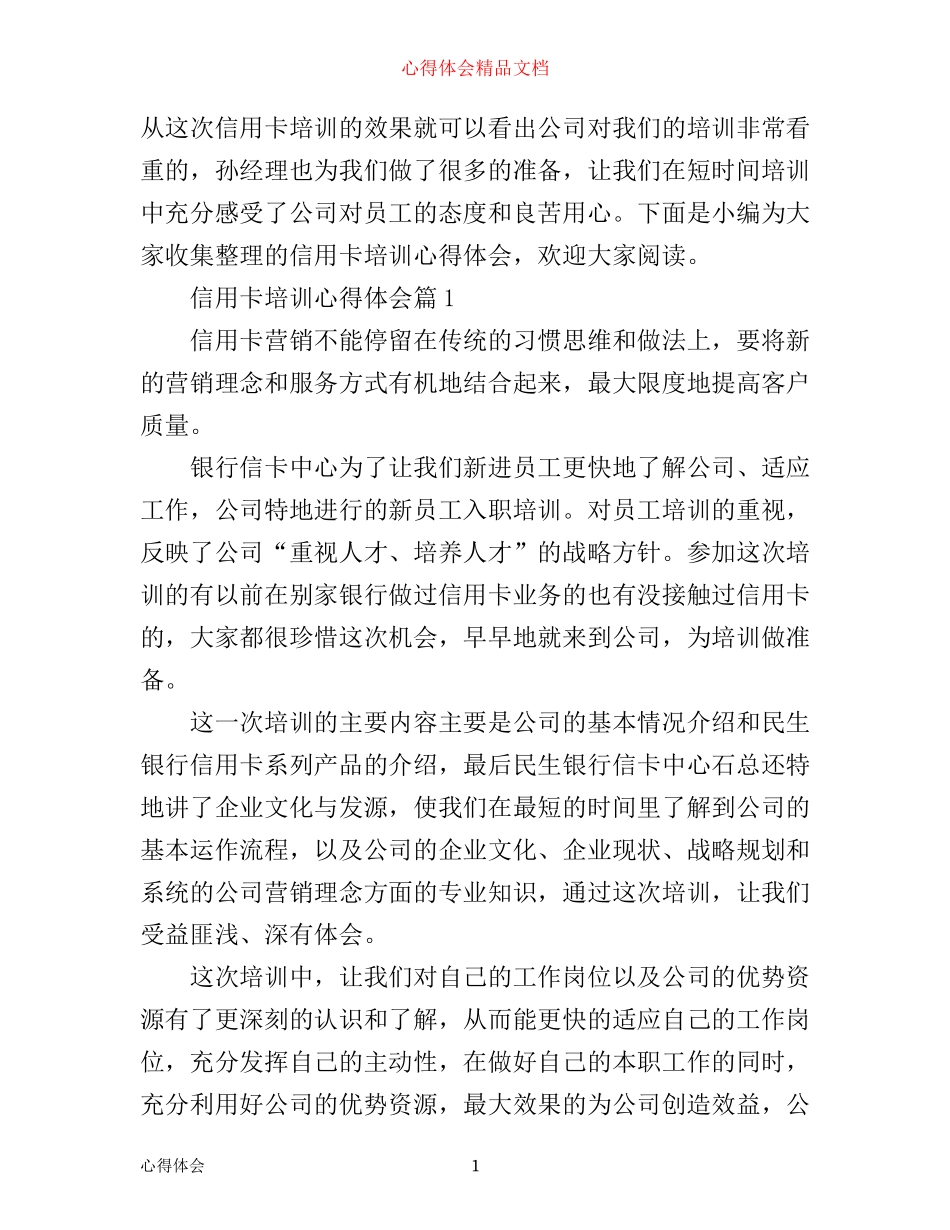 心得体会精品文档

从这次信用卡培训的效果就可以看出公司对我们的培训非常看重的，孙经理也为我们做了很多的准备，让我们在短时间培训中充分感受了公司对员工的态度和良苦用心。下面是小编为大家收集整理的信用卡培训心得体会，欢迎大家阅读。

信用卡培训心得体会篇 1

信用卡营销不能停留在传统的习惯思维和做法上，要将新的营销理念和服务方式有机地结合起来，最大限度地提高客户质量。

银行信卡中心为了让我们新进员工更快地了解公司、适应工作，公司特地进行的新员工入职培训。对员工培训的重视，反映了公司“重视人才、培养人才”的战略方针。参加这次培训的有以前在别家银行做过信用卡业务的也有没接触过信用卡的，大家都很珍惜这次机会，早早地就来到公司，为培训做准备。

这一次培训的主要内容主要是公司的基本情况介绍和民生银行信用卡系列产品的介绍，最后民生银行信卡中心石总还特地讲了企业文化与发源，使我们在最短的时间里了解到公司的基本运作流程，以及公司的企业文化、企业现状、战略规划和系统的公司营销理念方面的专业知识，通过这次培训，让我们受益匪浅、深有体会。

这次培训中，让我们对自己的工作岗位以及公司的优势资源有了更深刻的认识和了解，从而能更快的适应自己的工作岗位，充分发挥自己的主动性，在做好自己的本职工作的同时，充分利用好公司的优势资源，最大效果的为公司创造效益，公

心得体会 1